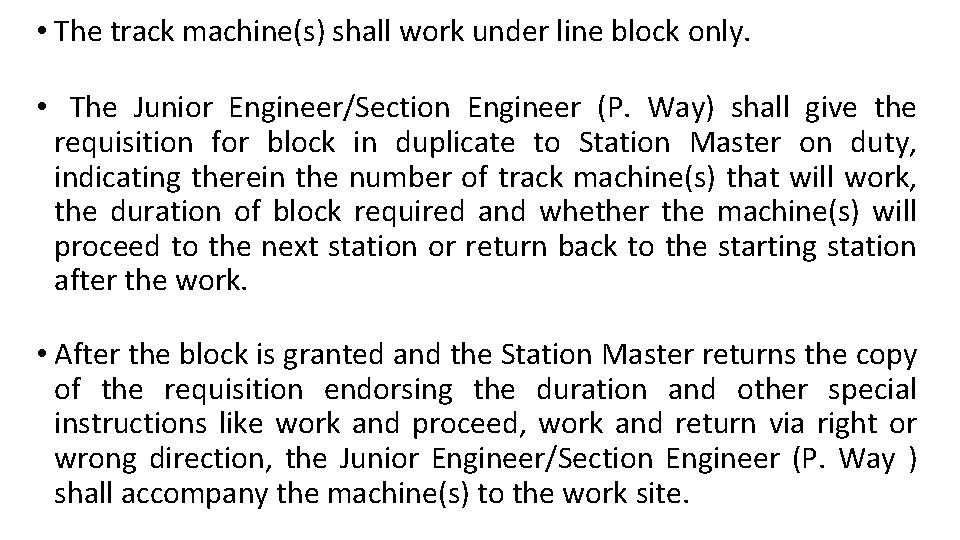 • The track machine(s) shall work under line block only.

• The Junior Engineer/Section Engineer (P. Way) shall give the requisition for block in duplicate to Station Master on duty, indicating therein the number of track machine(s) that will work, the duration of block required and whether the machine(s) will proceed to the next station or return back to the starting station after the work.

• After the block is granted and the Station Master returns the copy of the requisition endorsing the duration and other special instructions like work and proceed, work and return via right or wrong direction, the Junior Engineer/Section Engineer (P. Way ) shall accompany the machine(s) to the work site.